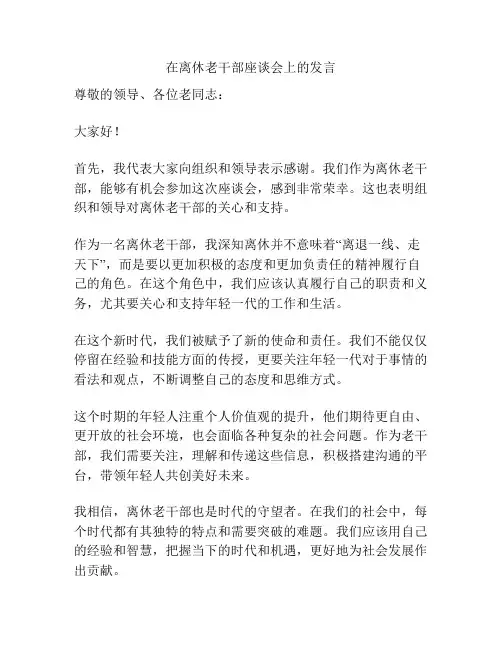 在离休老干部座谈会上的发言

尊敬的领导、各位老同志：

大家好！

首先，我代表大家向组织和领导表示感谢。我们作为离休老干部，能够有机会参加这次座谈会，感到非常荣幸。这也表明组织和领导对离休老干部的关心和支持。

作为一名离休老干部，我深知离休并不意味着“离退一线、走天下”，而是要以更加积极的态度和更加负责任的精神履行自己的角色。在这个角色中，我们应该认真履行自己的职责和义务，尤其要关心和支持年轻一代的工作和生活。

在这个新时代，我们被赋予了新的使命和责任。我们不能仅仅停留在经验和技能方面的传授，更要关注年轻一代对于事情的看法和观点，不断调整自己的态度和思维方式。

这个时期的年轻人注重个人价值观的提升，他们期待更自由、更开放的社会环境，也会面临各种复杂的社会问题。作为老干部，我们需要关注，理解和传递这些信息，积极搭建沟通的平台，带领年轻人共创美好未来。

我相信，离休老干部也是时代的守望者。在我们的社会中，每个时代都有其独特的特点和需要突破的难题。我们应该用自己的经验和智慧，把握当下的时代和机遇，更好地为社会发展作出贡献。